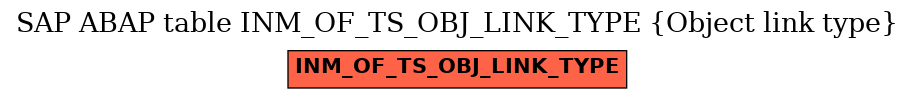 SAP ABAP table INM_OF_TS_OBJ_LINK_TYPE {Object link type}

INM_OF_TS_OBJ_LINK_TYPE